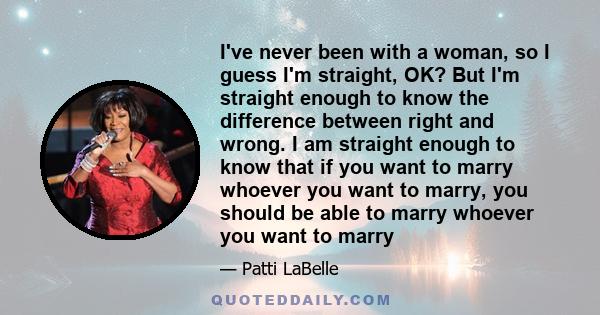 I've never been with a woman, so I guess I'm straight, OK? But I'm straight enough to know the difference between right and wrong. I am straight enough to know that if you want to marry whoever you want to marry, you should be able to marry whoever you want to marry

— Patti LaBelle

QUOTEDDAILY.COM